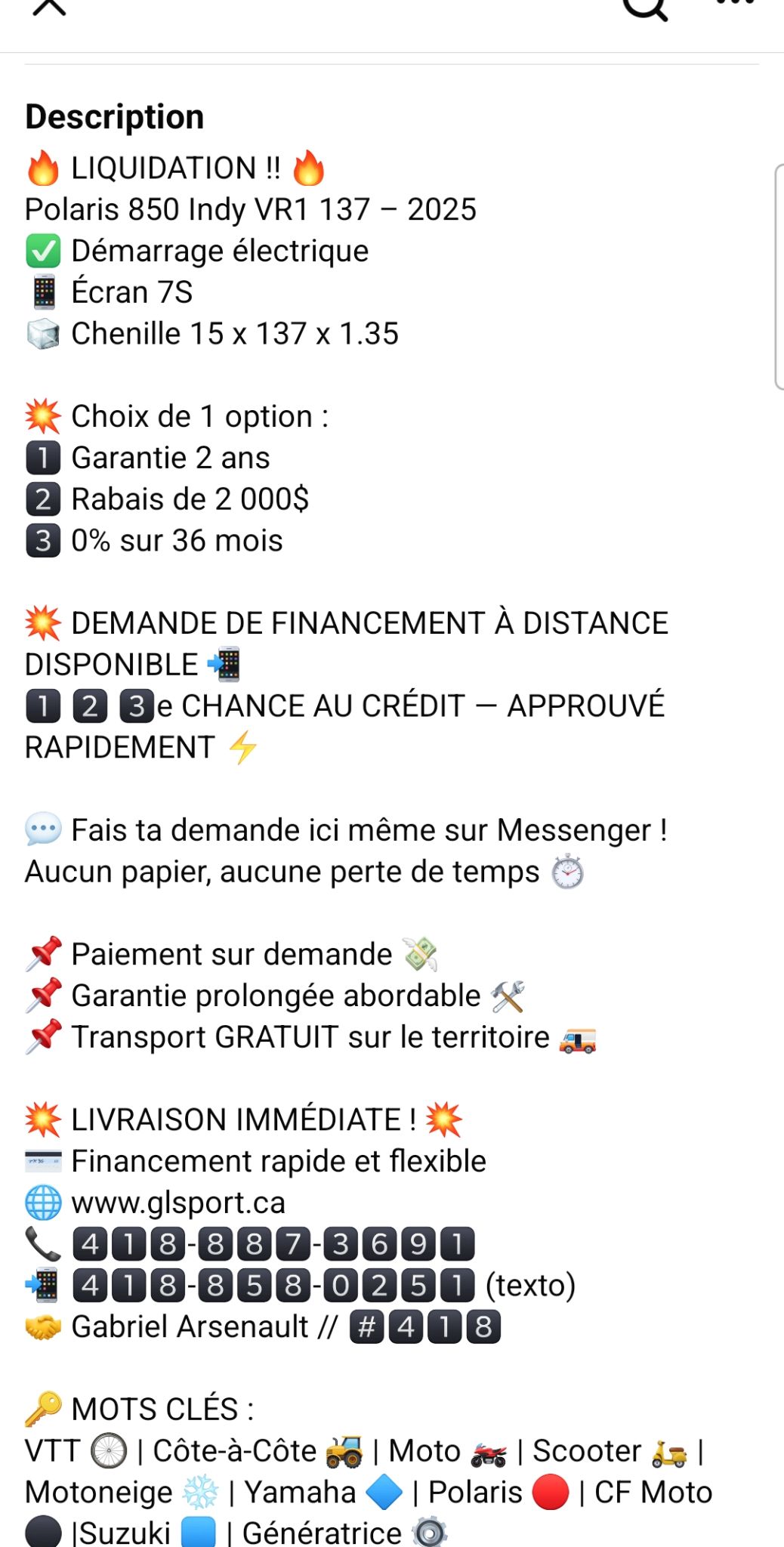 Description

🔥 LIQUIDATION !! 🔥
Polaris 850 Indy VR1 137 – 2025
✅ Démarrage électrique
📱 Écran 7S
🧊 Chenille 15 x 137 x 1.35

💥 Choix de 1 option :
1️⃣ Garantie 2 ans
2️⃣ Rabais de 2 000$
3️⃣ 0% sur 36 mois

💥 DEMANDE DE FINANCEMENT À DISTANCE DISPONIBLE 📲
1️⃣ 2️⃣ 3️⃣e CHANCE AU CRÉDIT — APPROUVÉ RAPIDEMENT ⚡

💬 Fais ta demande ici même sur Messenger !
Aucun papier, aucune perte de temps ⏱️

📌 Paiement sur demande 💸
📌 Garantie prolongée abordable 🛠️
📌 Transport GRATUIT sur le territoire 🚚

💥 LIVRAISON IMMÉDIATE ! 💥
💳 Financement rapide et flexible
🌐 www.glsport.ca
📞 4️⃣1️⃣8️⃣-8️⃣8️⃣7️⃣-3️⃣6️⃣9️⃣1️⃣
📲 4️⃣1️⃣8️⃣-8️⃣5️⃣8️⃣-0️⃣2️⃣5️⃣1️⃣ (texto)
🤝 Gabriel Arsenault // #️⃣4️⃣1️⃣8️⃣

🔑 MOTS CLÉS :
VTT 🛞 | Côte-à-Côte 🚜 | Moto 🏍️ | Scooter 🛵 | Motoneige ❄️ | Yamaha 🔷 | Polaris 🔴 | CF Moto ⚫ |Suzuki 🟦 | Génératrice ⚙️